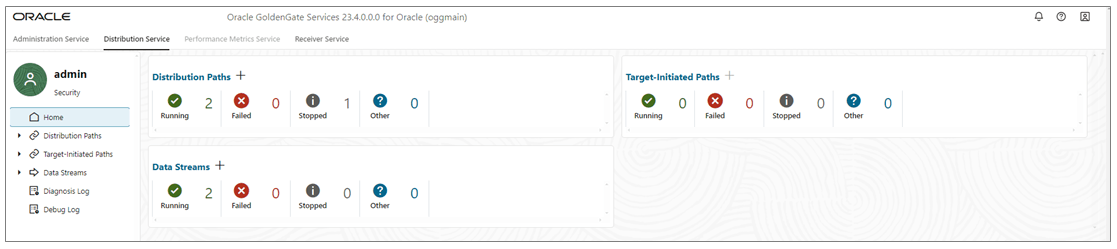 ORACLE

Oracle GoldenGate Services 23.4.0.0.0 for Oracle (oggmain)

Administration Service Distribution Service Performance Metrics Service Receiver Service

admin
Security

Home
Distribution Paths
Target-Initiated Paths
Data Streams
Diagnosis Log
Debug Log

Distribution Paths +

Running 2
Failed 0
Stopped 1
Other 0

Target-Initiated Paths +

Running 0
Failed 0
Stopped 0
Other 0

Data Streams +

Running 2
Failed 0
Stopped 0
Other 0